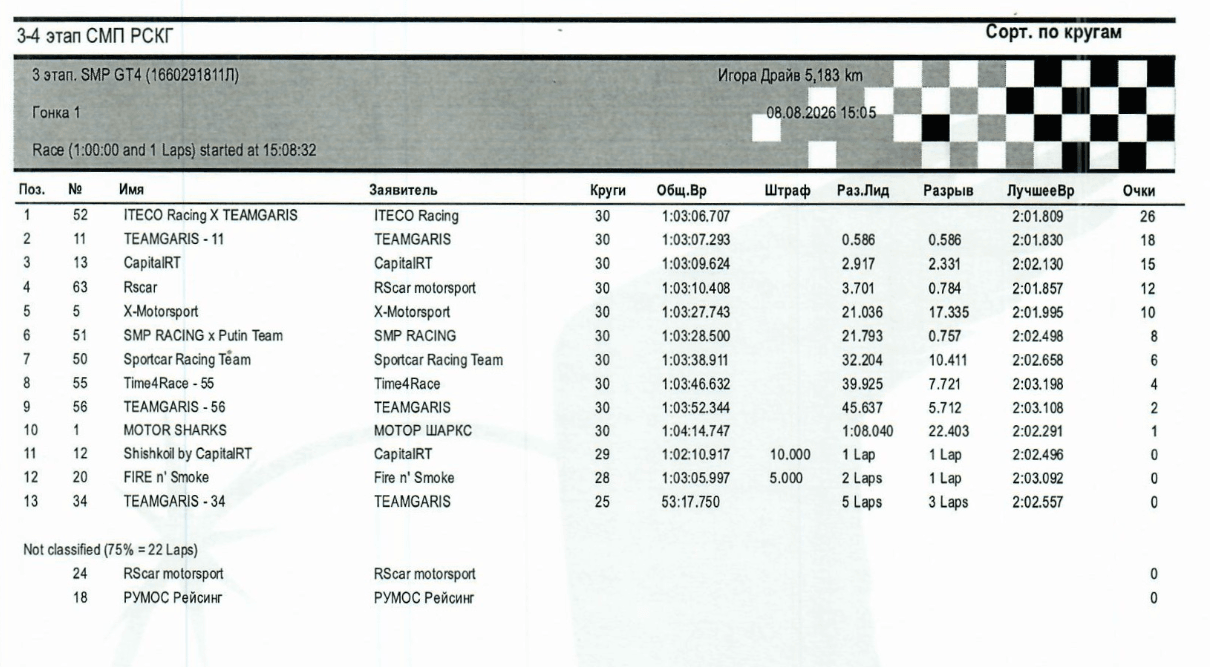 3-4 этап СМП РСКГ

Сорт. по кругам

3 этап. SMP GT4 (1660291811Л)

Игора Драйв 5,183 km

Гонка 1

08.08.2026 15:05

Race (1:00:00 and 1 Laps) started at 15:08:32

| Поз. | № | Имя | Заявитель | Круги | Общ.Вр | Штраф | Раз.Лид | Разрыв | ЛучшееВр | Очки |
|---|---|---|---|---|---|---|---|---|---|---|
| 1 | 52 | ITECO Racing X TEAMGARIS | ITECO Racing | 30 | 1:03:06.707 | | | | 2:01.809 | 26 |
| 2 | 11 | TEAMGARIS - 11 | TEAMGARIS | 30 | 1:03:07.293 | | 0.586 | 0.586 | 2:01.830 | 18 |
| 3 | 13 | CapitalRT | CapitalRT | 30 | 1:03:09.624 | | 2.917 | 2.331 | 2:02.130 | 15 |
| 4 | 63 | Rscar | RScar motorsport | 30 | 1:03:10.408 | | 3.701 | 0.784 | 2:01.857 | 12 |
| 5 | 5 | X-Motorsport | X-Motorsport | 30 | 1:03:27.743 | | 21.036 | 17.335 | 2:01.995 | 10 |
| 6 | 51 | SMP RACING x Putin Team | SMP RACING | 30 | 1:03:28.500 | | 21.793 | 0.757 | 2:02.498 | 8 |
| 7 | 50 | Sportcar Racing Team | Sportcar Racing Team | 30 | 1:03:38.911 | | 32.204 | 10.411 | 2:02.658 | 6 |
| 8 | 55 | Time4Race - 55 | Time4Race | 30 | 1:03:46.632 | | 39.925 | 7.721 | 2:03.198 | 4 |
| 9 | 56 | TEAMGARIS - 56 | TEAMGARIS | 30 | 1:03:52.344 | | 45.637 | 5.712 | 2:03.108 | 2 |
| 10 | 1 | MOTOR SHARKS | МОТОР ШАРКС | 30 | 1:04:14.747 | | 1:08.040 | 22.403 | 2:02.291 | 1 |
| 11 | 12 | Shishkoil by CapitalRT | CapitalRT | 29 | 1:02:10.917 | 10.000 | 1 Lap | 1 Lap | 2:02.496 | 0 |
| 12 | 20 | FIRE n' Smoke | Fire n' Smoke | 28 | 1:03:05.997 | 5.000 | 2 Laps | 1 Lap | 2:03.092 | 0 |
| 13 | 34 | TEAMGARIS - 34 | TEAMGARIS | 25 | 53:17.750 | | 5 Laps | 3 Laps | 2:02.557 | 0 |

Not classified (75% = 22 Laps)

| | 24 | RScar motorsport | RScar motorsport | | | | | | | 0 |
|---|---|---|---|---|---|---|---|---|---|---|
| | 18 | РУМОС Рейсинг | РУМОС Рейсинг | | | | | | | 0 |